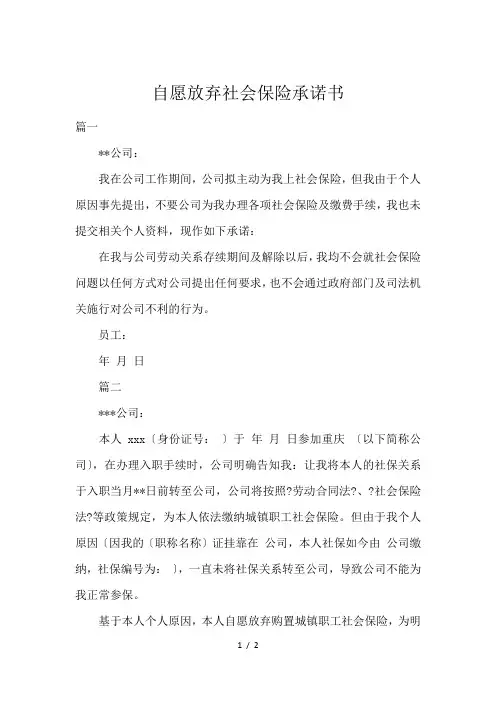 自愿放弃社会保险承诺书

篇一

**公司：

我在公司工作期间，公司拟主动为我上社会保险，但我由于个人原因事先提出，不要公司为我办理各项社会保险及缴费手续，我也未提交相关个人资料，现作如下承诺：

在我与公司劳动关系存续期间及解除以后，我均不会就社会保险问题以任何方式对公司提出任何要求，也不会通过政府部门及司法机关施行对公司不利的行为。

员工：

年 月 日

篇二

***公司：

本人 xxx〔身份证号： 〕于 年 月 日参加重庆 〔以下简称公司〕，在办理入职手续时，公司明确告知我：让我将本人的社保关系于入职当月**日前转至公司，公司将按照?劳动合同法?、?社会保险法?等政策规定，为本人依法缴纳城镇职工社会保险。但由于我个人原因〔因我的〔职称名称〕证挂靠在 公司，本人社保如今由 公司缴纳，社保编号为： 〕，一直未将社保关系转至公司，导致公司不能为我正常参保。

基于本人个人原因，本人自愿放弃购置城镇职工社会保险，为明

1 / 2